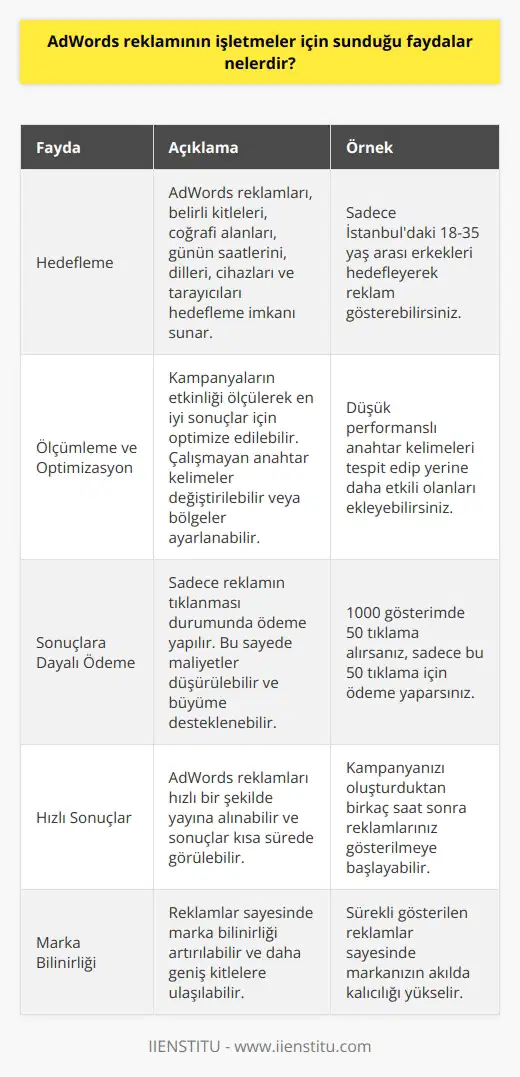 AdWords reklamının işletmeler için sunduğu faydalar nelerdir?

| Fayda | Açıklama | Örnek |
|---|---|---|
| Hedefleme | AdWords reklamları, belirli kitleleri, coğrafi alanları, günün saatlerini, dilleri, cihazları ve tarayıcıları hedefleme imkanı sunar. | Sadece İstanbul'daki 18-35 yaş arası erkekleri hedefleyerek reklam gösterebilirsiniz. |
| Ölçümleme ve Optimizasyon | Kampanyaların etkinliği ölçülerek en iyi sonuçlar için optimize edilebilir. Çalışmayan anahtar kelimeler değiştirilebilir veya bölgeler ayarlanabilir. | Düşük performanslı anahtar kelimeleri tespit edip yerine daha etkili olanları ekleyebilirsiniz. |
| Sonuçlara Dayalı Ödeme | Sadece reklamın tıklanması durumunda ödeme yapılır. Bu sayede maliyetler düşürülebilir ve büyüme desteklenebilir. | 1000 gösterimde 50 tıklama alırsanız, sadece bu 50 tıklama için ödeme yaparsınız. |
| Hızlı Sonuçlar | AdWords reklamları hızlı bir şekilde yayına alınabilir ve sonuçlar kısa sürede görülebilir. | Kampanyanızı oluşturduktan birkaç saat sonra reklamlarınız gösterilmeye başlayabilir. |
| Marka Bilinirliği | Reklamlar sayesinde marka bilinirliği artırılabilir ve daha geniş kitlelere ulaşılabilir. | Sürekli gösterilen reklamlar sayesinde markanızın akılda kalıcılığı yükselir. |

IIENSTITU - www.iienstitu.com